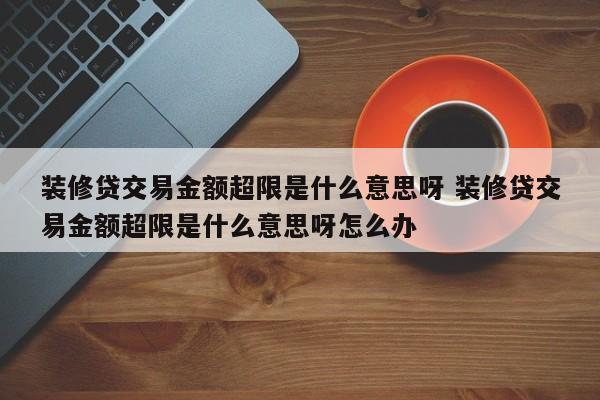 装修贷交易金额超限是什么意思呀 装修贷交易金额超限是什么意思呀怎么办